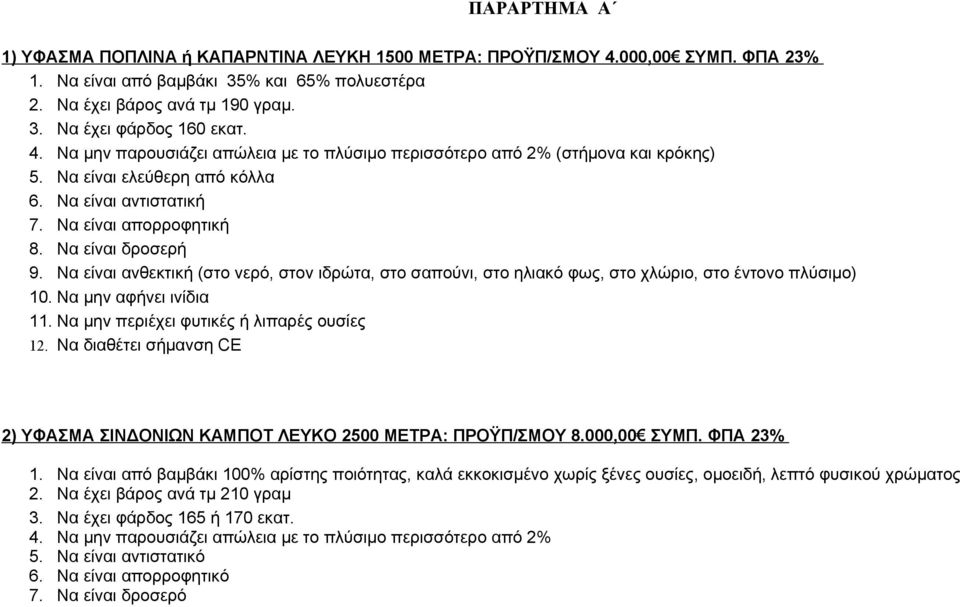 ΠΑΡΑΡΤΗΜΑ Α΄

1) ΥΦΑΣΜΑ ΠΟΠΛΙΝΑ ή ΚΑΠΑΡΝΤΙΝΑ ΛΕΥΚΗ 1500 ΜΕΤΡΑ: ΠΡΟΫΠ/ΣΜΟΥ 4.000,00€ ΣΥΜΠ. ΦΠΑ 23%

1. Να είναι από βαμβάκι 35% και 65% πολυεστέρα
2. Να έχει βάρος ανά τμ 190 γραμ.
3. Να έχει φάρδος 160 εκατ.
4. Να μην παρουσιάζει απώλεια με το πλύσιμο περισσότερο από 2% (στήμονα και κρόκης)
5. Να είναι ελεύθερη από κόλλα
6. Να είναι αντιστατική
7. Να είναι απορροφητική
8. Να είναι δροσερή
9. Να είναι ανθεκτική (στο νερό, στον ιδρώτα, στο σαπούνι, στο ηλιακό φως, στο χλώριο, στο έντονο πλύσιμο)
10. Να μην αφήνει ινίδια
11. Να μην περιέχει φυτικές ή λιπαρές ουσίες
12. Να διαθέτει σήμανση CE

2) ΥΦΑΣΜΑ ΣΙΝΔΟΝΙΩΝ ΚΑΜΠΟΤ ΛΕΥΚΟ 2500 ΜΕΤΡΑ: ΠΡΟΫΠ/ΣΜΟΥ 8.000,00€ ΣΥΜΠ. ΦΠΑ 23%

1. Να είναι από βαμβάκι 100% αρίστης ποιότητας, καλά εκκοκισμένο χωρίς ξένες ουσίες, ομοειδή, λεπτό φυσικού χρώματος
2. Να έχει βάρος ανά τμ 210 γραμ
3. Να έχει φάρδος 165 ή 170 εκατ.
4. Να μην παρουσιάζει απώλεια με το πλύσιμο περισσότερο από 2%
5. Να είναι αντιστατικό
6. Να είναι απορροφητικό
7. Να είναι δροσερό